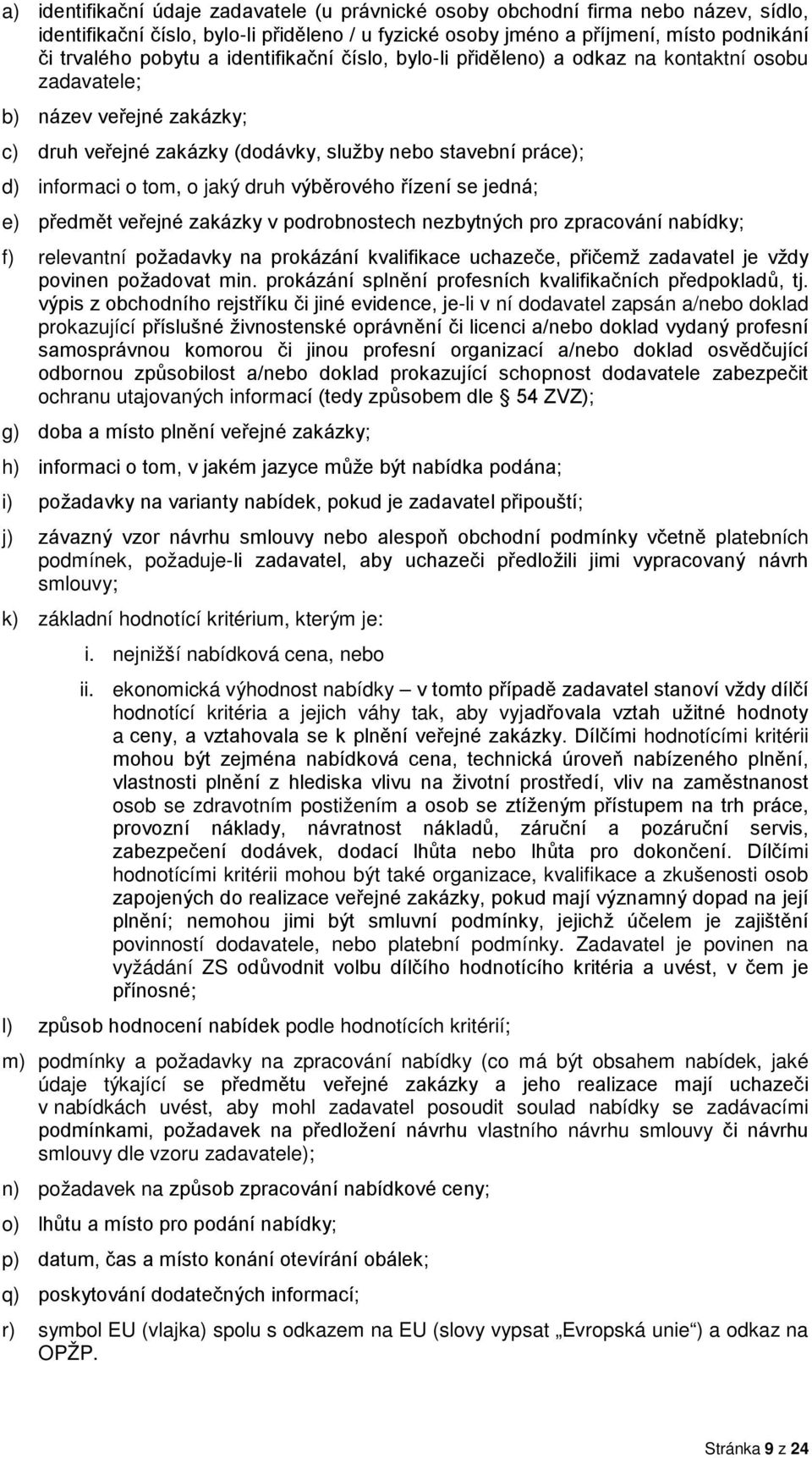 a) identifikační údaje zadavatele (u právnické osoby obchodní firma nebo název, sídlo, identifikační číslo, bylo-li přiděleno / u fyzické osoby jméno a příjmení, místo podnikání či trvalého pobytu a identifikační číslo, bylo-li přiděleno) a odkaz na kontaktní osobu zadavatele;

b) název veřejné zakázky;

c) druh veřejné zakázky (dodávky, služby nebo stavební práce);

d) informaci o tom, o jaký druh výběrového řízení se jedná;

e) předmět veřejné zakázky v podrobnostech nezbytných pro zpracování nabídky;

f) relevantní požadavky na prokázání kvalifikace uchazeče, přičemž zadavatel je vždy povinen požadovat min. prokázání splnění profesních kvalifikačních předpokladů, tj. výpis z obchodního rejstříku či jiné evidence, je-li v ní dodavatel zapsán a/nebo doklad prokazující příslušné živnostenské oprávnění či licenci a/nebo doklad vydaný profesní samosprávnou komorou či jinou profesní organizací a/nebo doklad osvědčující odbornou způsobilost a/nebo doklad prokazující schopnost dodavatele zabezpečit ochranu utajovaných informací (tedy způsobem dle § 54 ZVZ);

g) doba a místo plnění veřejné zakázky;

h) informaci o tom, v jakém jazyce může být nabídka podána;

i) požadavky na varianty nabídek, pokud je zadavatel připouští;

j) závazný vzor návrhu smlouvy nebo alespoň obchodní podmínky včetně platebních podmínek, požaduje-li zadavatel, aby uchazeči předložili jimi vypracovaný návrh smlouvy;

k) základní hodnotící kritérium, kterým je:

i. nejnižší nabídková cena, nebo

ii. ekonomická výhodnost nabídky – v tomto případě zadavatel stanoví vždy dílčí hodnotící kritéria a jejich váhy tak, aby vyjadřovala vztah užitné hodnoty a ceny, a vztahovala se k plnění veřejné zakázky. Dílčími hodnotícími kritérii mohou být zejména nabídková cena, technická úroveň nabízeného plnění, vlastnosti plnění z hlediska vlivu na životní prostředí, vliv na zaměstnanost osob se zdravotním postižením a osob se ztíženým přístupem na trh práce, provozní náklady, návratnost nákladů, záruční a pozáruční servis, zabezpečení dodávek, dodací lhůta nebo lhůta pro dokončení. Dílčími hodnotícími kritérii mohou být také organizace, kvalifikace a zkušenosti osob zapojených do realizace veřejné zakázky, pokud mají významný dopad na její plnění; nemohou jimi být smluvní podmínky, jejichž účelem je zajištění povinností dodavatele, nebo platební podmínky. Zadavatel je povinen na vyžádání ZS odůvodnit volbu dílčího hodnotícího kritéria a uvést, v čem je přínosné;

l) způsob hodnocení nabídek podle hodnotících kritérií;

m) podmínky a požadavky na zpracování nabídky (co má být obsahem nabídek, jaké údaje týkající se předmětu veřejné zakázky a jeho realizace mají uchazeči v nabídkách uvést, aby mohl zadavatel posoudit soulad nabídky se zadávacími podmínkami, požadavek na předložení návrhu vlastního návrhu smlouvy či návrhu smlouvy dle vzoru zadavatele);

n) požadavek na způsob zpracování nabídkové ceny;

o) lhůtu a místo pro podání nabídky;

p) datum, čas a místo konání otevírání obálek;

q) poskytování dodatečných informací;

r) symbol EU (vlajka) spolu s odkazem na EU (slovy vypsat „Evropská unie“) a odkaz na OPŽP.

Stránka 9 z 24